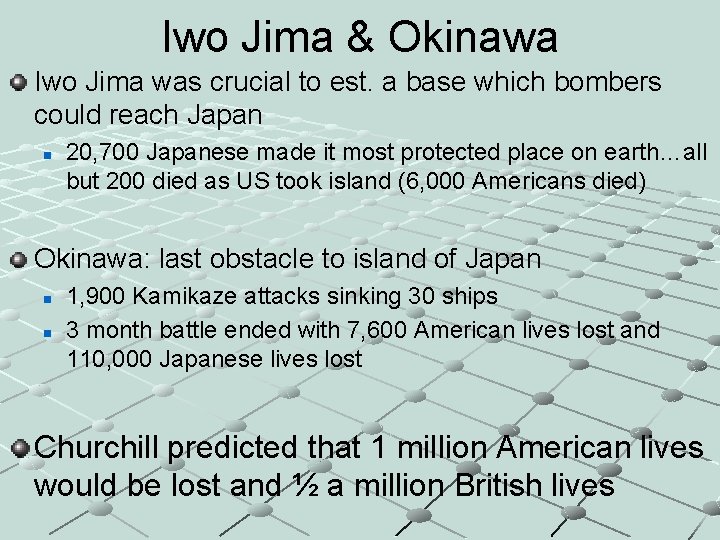 Iwo Jima & Okinawa

• Iwo Jima was crucial to est. a base which bombers could reach Japan

• 20,700 Japanese made it most protected place on earth…all but 200 died as US took island (6,000 Americans died)

• Okinawa: last obstacle to island of Japan

• 1,900 Kamikaze attacks sinking 30 ships
• 3 month battle ended with 7,600 American lives lost and 110,000 Japanese lives lost

• Churchill predicted that 1 million American lives would be lost and ½ a million British lives